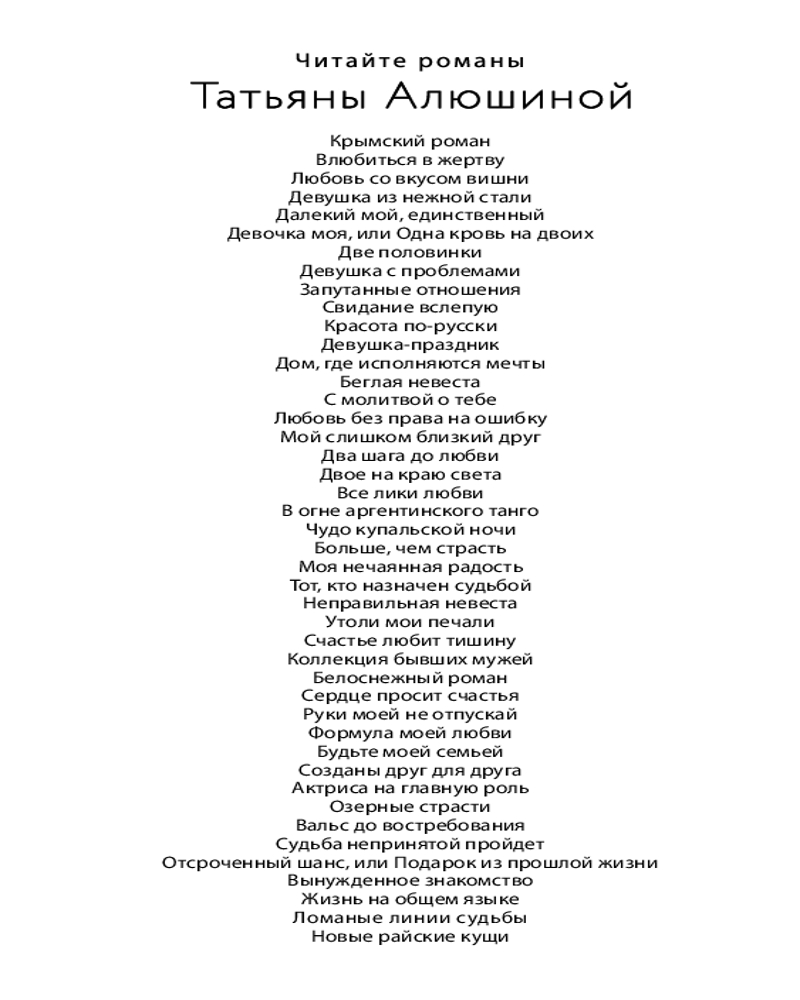 Читайте романы
Татьяны Алюшиной

Крымский роман
Влюбиться в жертву
Любовь со вкусом вишни
Девушка из нежной стали
Далекий мой, единственный
Девочка моя, или Одна кровь на двоих
Две половинки
Девушка с проблемами
Запутанные отношения
Свидание вслепую
Красота по-русски
Девушка-праздник
Дом, где исполняются мечты
Беглая невеста
С молитвой о тебе
Любовь без права на ошибку
Мой слишком близкий друг
Два шага до любви
Двое на краю света
Все лики любви
В огне аргентинского танго
Чудо купальской ночи
Больше, чем страсть
Моя нечаянная радость
Тот, кто назначен судьбой
Неправильная невеста
Утоли мои печали
Счастье любит тишину
Коллекция бывших мужей
Белоснежный роман
Сердце просит счастья
Руки моей не отпускай
Формула моей любви
Будьте моей семьей
Созданы друг для друга
Актриса на главную роль
Озерные страсти
Вальс до востребования
Судьба непринятой пройдет
Отсроченный шанс, или Подарок из прошлой жизни
Вынужденное знакомство
Жизнь на общем языке
Ломаные линии судьбы
Новые райские кущи